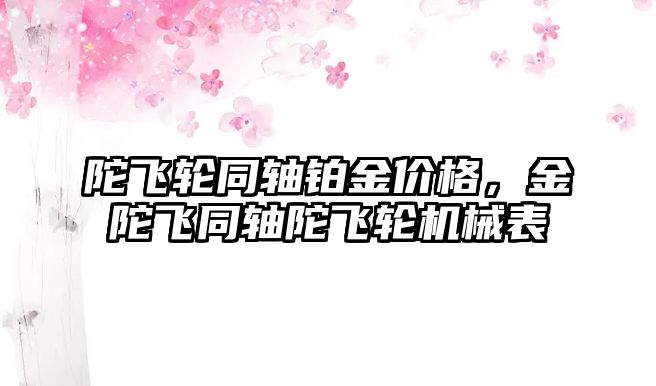 陀飞轮同轴铂金价格，金陀飞同轴陀飞轮机械表